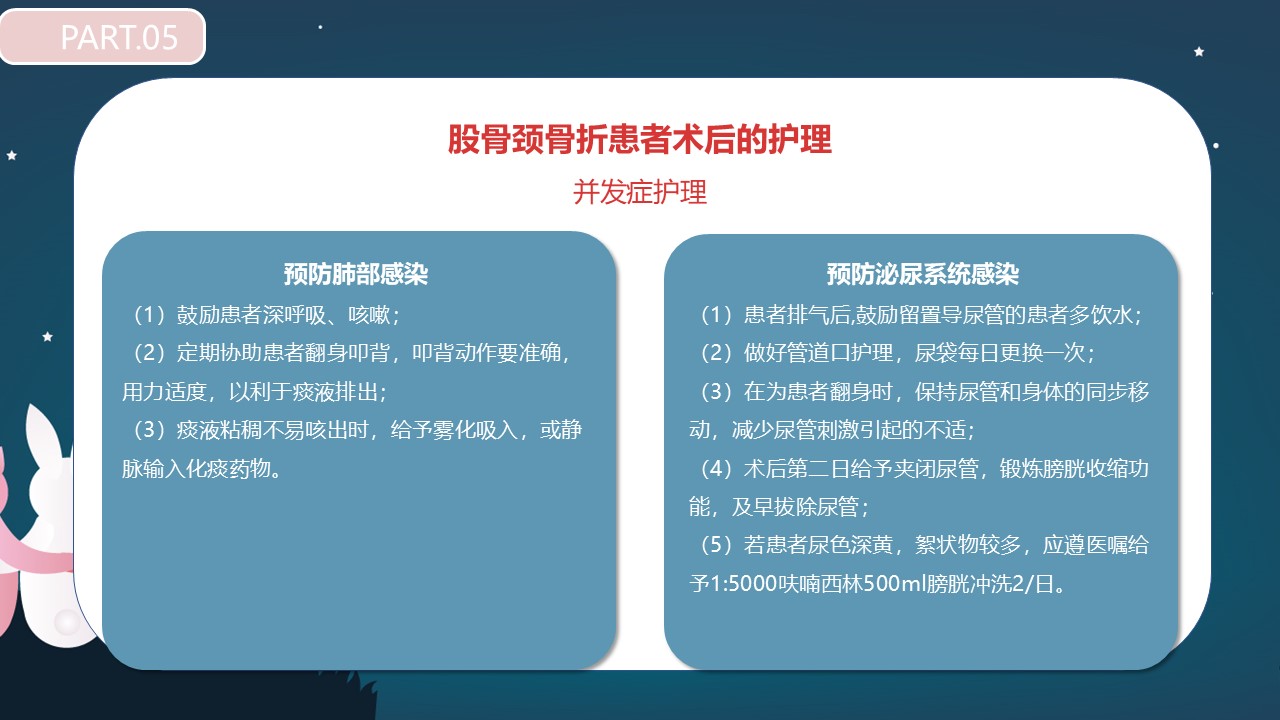 PART.05

股骨颈骨折患者术后的护理

并发症护理

预防肺部感染

（1）鼓励患者深呼吸、咳嗽；

（2）定期协助患者翻身叩背，叩背动作要准确，用力适度，以利于痰液排出；

（3）痰液粘稠不易咳出时，给予雾化吸入，或静脉输入化痰药物。

预防泌尿系统感染

（1）患者排气后,鼓励留置导尿管的患者多饮水；

（2）做好管道口护理，尿袋每日更换一次；

（3）在为患者翻身时，保持尿管和身体的同步移动，减少尿管刺激引起的不适；

（4）术后第二日给予夹闭尿管，锻炼膀胱收缩功能，及早拔除尿管；

（5）若患者尿色深黄，絮状物较多，应遵医嘱给予1:5000呋喃西林500ml膀胱冲洗2/日。